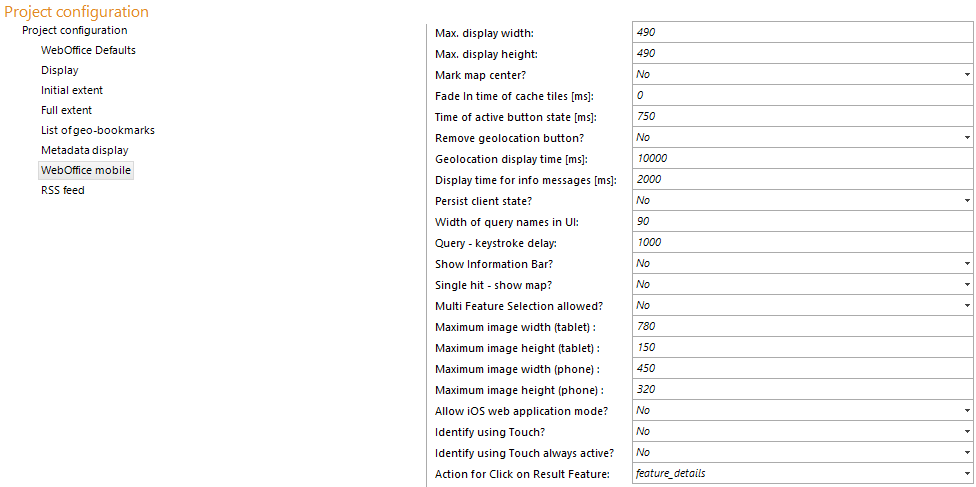 Project configuration

Project configuration
WebOffice Defaults
Display
Initial extent
Full extent
List of geo-bookmarks
Metadata display
WebOffice mobile
RSS feed

| | |
|---|---|
| Max. display width: | 490 |
| Max. display height: | 490 |
| Mark map center? | No |
| Fade In time of cache tiles [ms]: | 0 |
| Time of active button state [ms]: | 750 |
| Remove geolocation button? | No |
| Geolocation display time [ms]: | 10000 |
| Display time for info messages [ms]: | 2000 |
| Persist client state? | No |
| Width of query names in UI: | 90 |
| Query - keystroke delay: | 1000 |
| Show Information Bar? | No |
| Single hit - show map? | No |
| Multi Feature Selection allowed? | No |
| Maximum image width (tablet) : | 780 |
| Maximum image height (tablet) : | 150 |
| Maximum image width (phone) : | 450 |
| Maximum image height (phone) : | 320 |
| Allow iOS web application mode? | No |
| Identify using Touch? | No |
| Identify using Touch always active? | No |
| Action for Click on Result Feature: | feature_details |